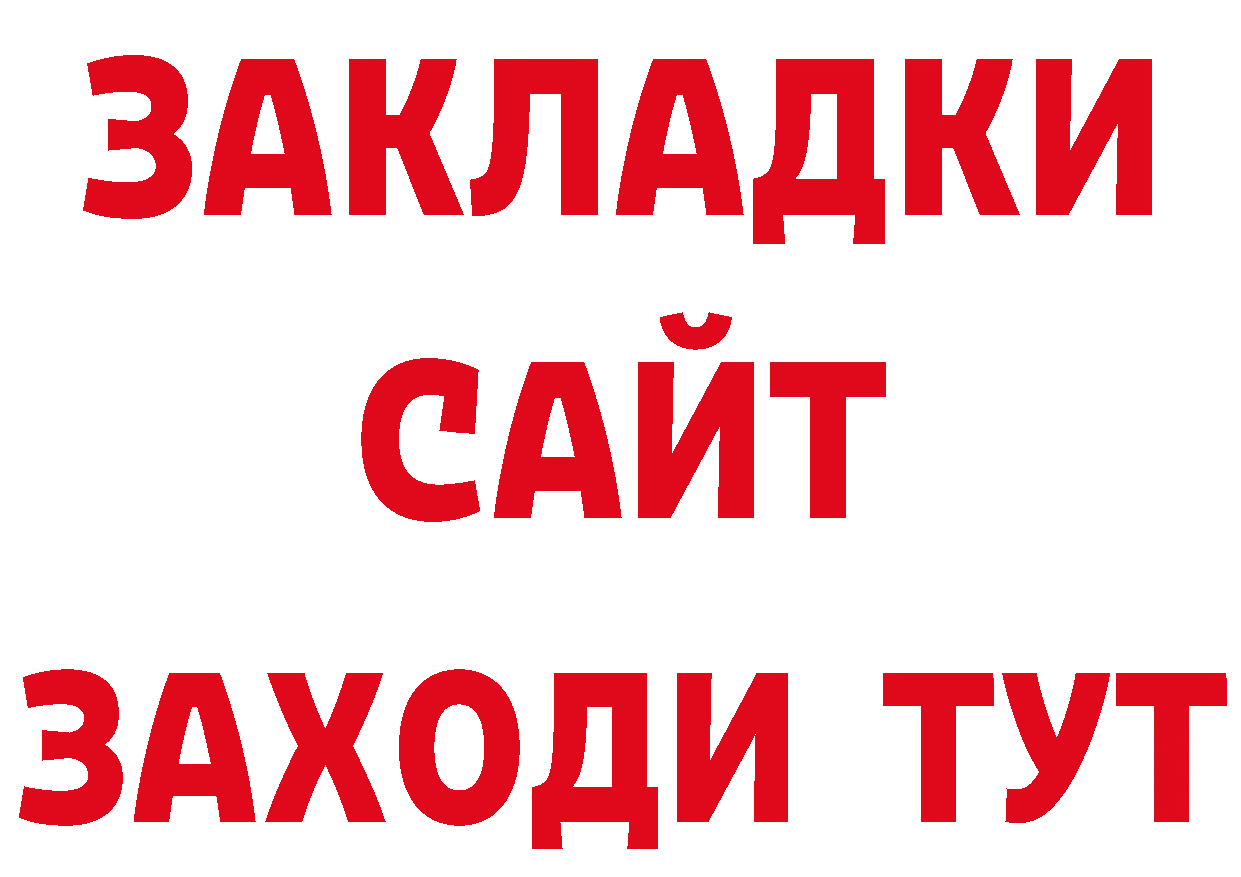 ЗАКЛАДКИ
САЙТ
ЗАХОДИ ТУТ